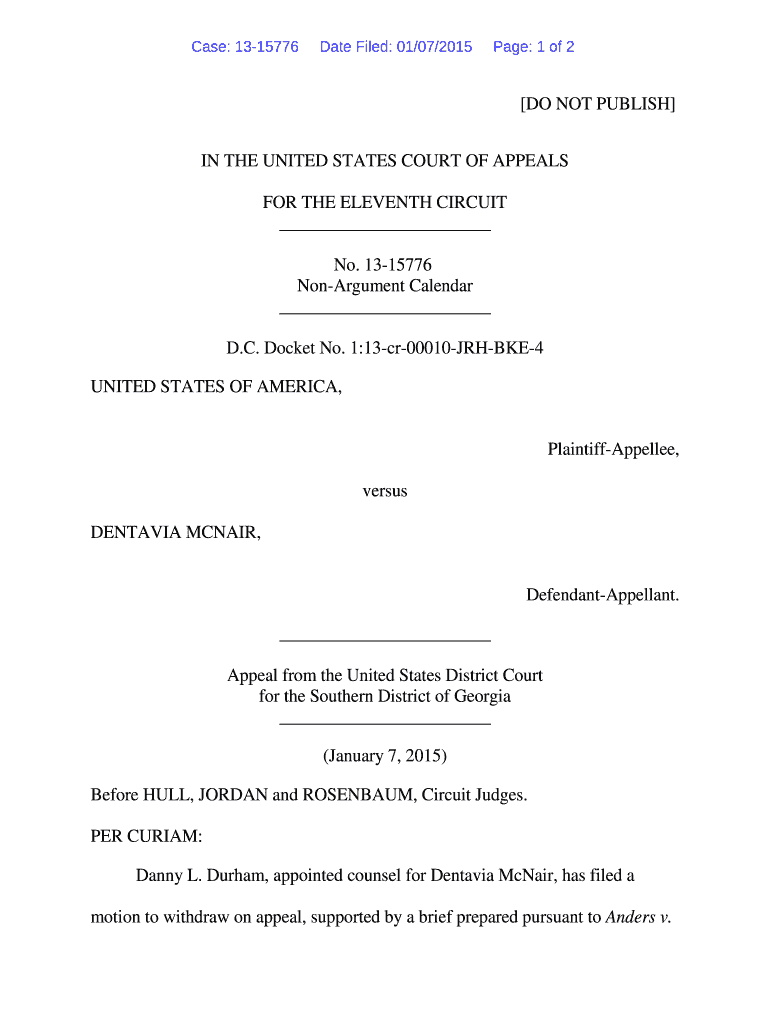 Case: 13-15776 Date Filed: 01/07/2015 Page: 1 of 2

[DO NOT PUBLISH]

IN THE UNITED STATES COURT OF APPEALS

FOR THE ELEVENTH CIRCUIT

No. 13-15776
Non-Argument Calendar

D.C. Docket No. 1:13-cr-00010-JRH-BKE-4

UNITED STATES OF AMERICA,

Plaintiff-Appellee,

versus

DENTAVIA MCNAIR,

Defendant-Appellant.

Appeal from the United States District Court
for the Southern District of Georgia

(January 7, 2015)

Before HULL, JORDAN and ROSENBAUM, Circuit Judges.

PER CURIAM:

Danny L. Durham, appointed counsel for Dentavia McNair, has filed a motion to withdraw on appeal, supported by a brief prepared pursuant to Anders v.